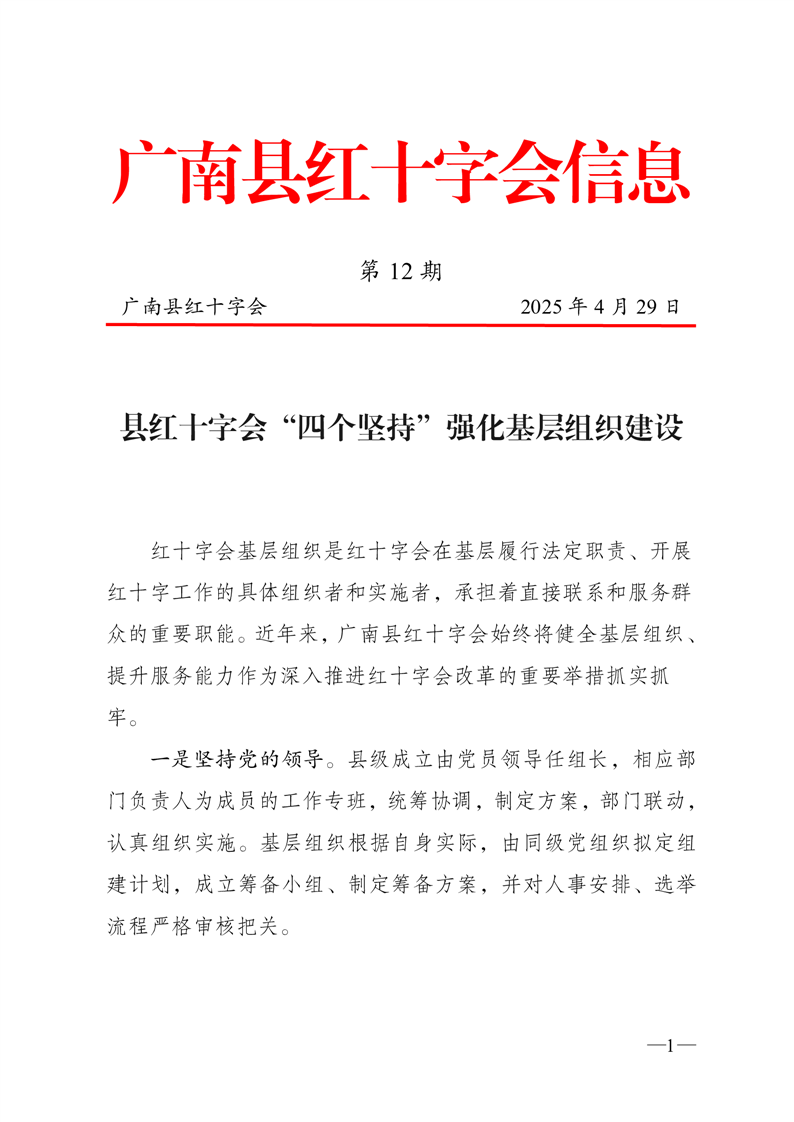 广南县红十字会信息

第 12 期

广南县红十字会　　2025 年 4 月 29 日

县红十字会“四个坚持”强化基层组织建设

红十字会基层组织是红十字会在基层履行法定职责、开展红十字工作的具体组织者和实施者，承担着直接联系和服务群众的重要职能。近年来，广南县红十字会始终将健全基层组织、提升服务能力作为深入推进红十字会改革的重要举措抓实抓牢。

一是坚持党的领导。县级成立由党员领导任组长，相应部门负责人为成员的工作专班，统筹协调，制定方案，部门联动，认真组织实施。基层组织根据自身实际，由同级党组织拟定组建计划，成立筹备小组、制定筹备方案，并对人事安排、选举流程严格审核把关。

—1—